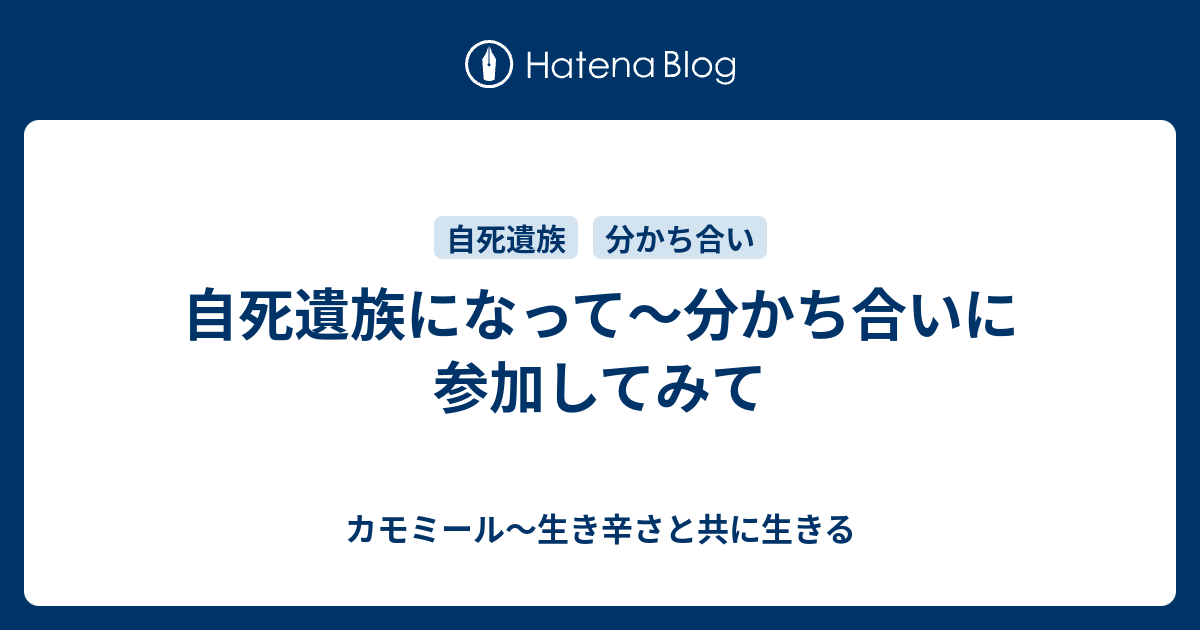 Hatena Blog

自死遺族

分かち合い

自死遺族になって〜分かち合いに参加してみて

カモミール〜生き辛さと共に生きる